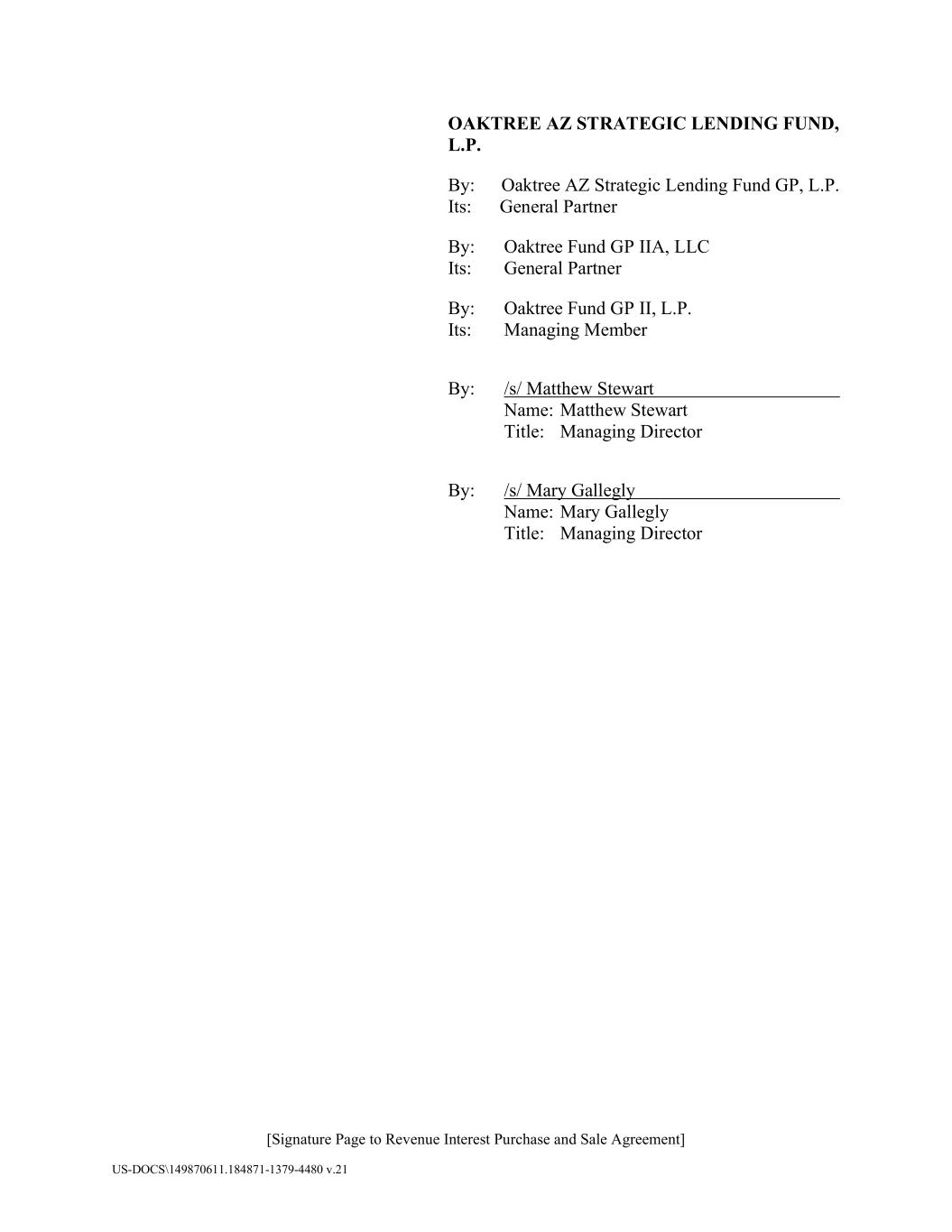 OAKTREE AZ STRATEGIC LENDING FUND, L.P.

By: Oaktree AZ Strategic Lending Fund GP, L.P.
Its: General Partner

By: Oaktree Fund GP IIA, LLC
Its: General Partner

By: Oaktree Fund GP II, L.P.
Its: Managing Member

By: /s/ Matthew Stewart
Name: Matthew Stewart
Title: Managing Director

By: /s/ Mary Gallegly
Name: Mary Gallegly
Title: Managing Director

[Signature Page to Revenue Interest Purchase and Sale Agreement]

US-DOCS\149870611.184871-1379-4480 v.21